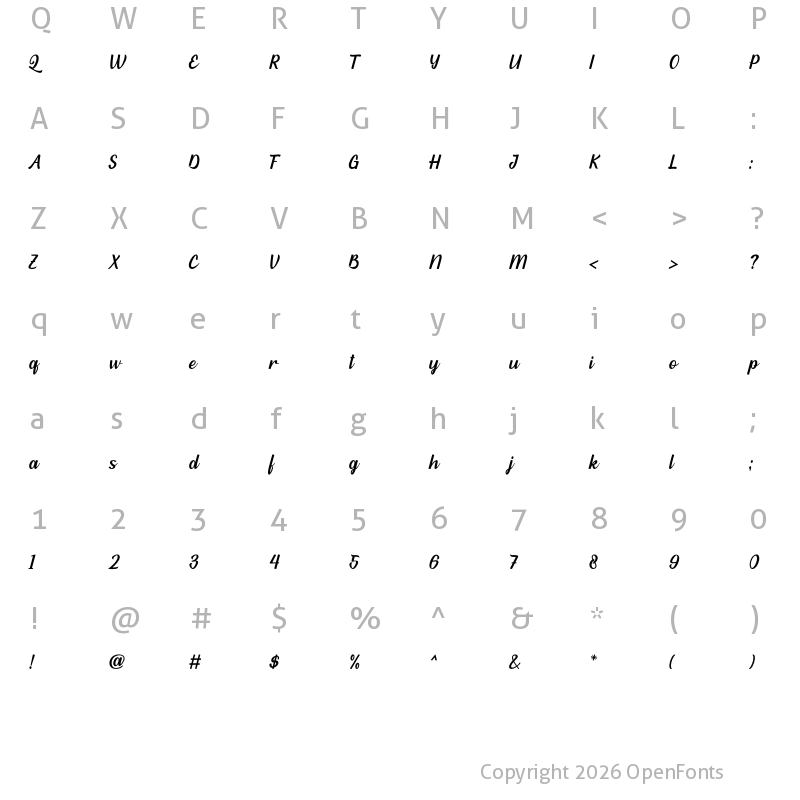 Q W E R T Y U I O P
Q W E R T Y U I O P

A S D F G H J K L :
A S D F G H J K L :

Z X C V B N M < > ?
Z X C V B N M < > ?

q w e r t y u i o p
q w e r t y u i o p

a s d f g h j k l ;
a s d f g h j k l ;

1 2 3 4 5 6 7 8 9 0
1 2 3 4 5 6 7 8 9 0

! @ # $ % ^ & * ( )
! @ # $ % ^ & * ( )

Copyright 2026 OpenFonts